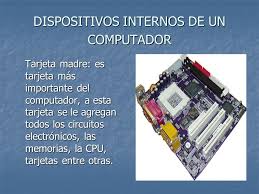 DISPOSITIVOS INTERNOS DE UN COMPUTADOR

Tarjeta madre: es tarjeta más importante del computador, a esta tarjeta se le agregan todos los circuitos electrónicos, las memorias, la CPU, tarjetas entre otras.